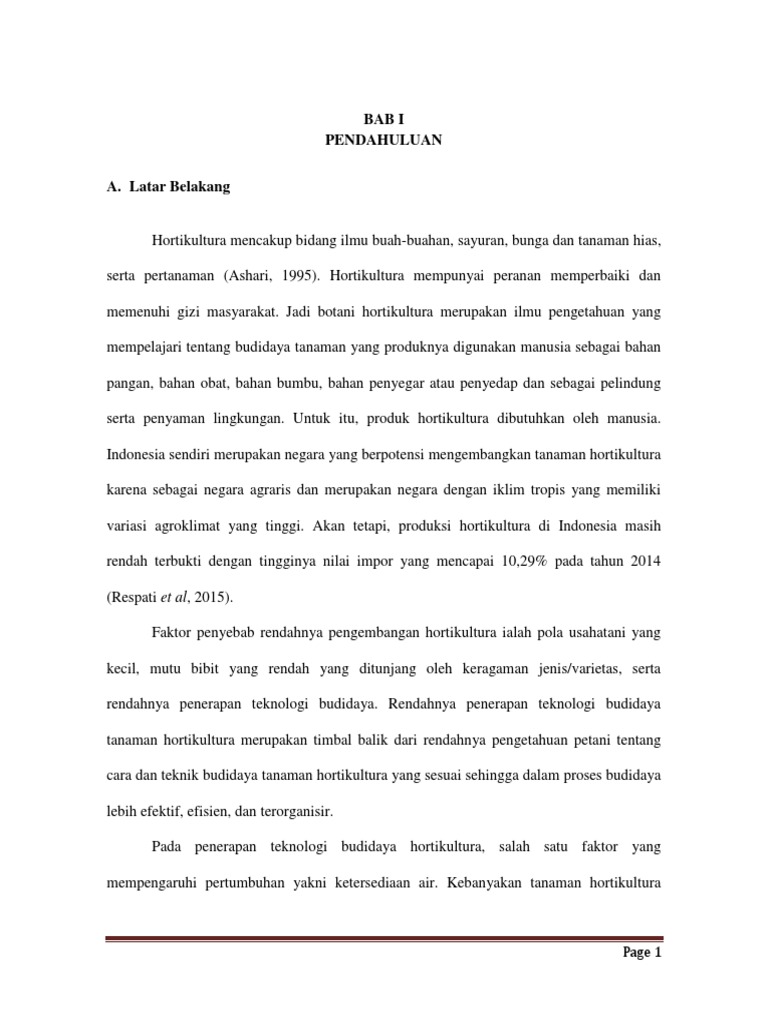 BAB I
PENDAHULUAN

A. Latar Belakang

Hortikultura mencakup bidang ilmu buah-buahan, sayuran, bunga dan tanaman hias, serta pertanaman (Ashari, 1995). Hortikultura mempunyai peranan memperbaiki dan memenuhi gizi masyarakat. Jadi botani hortikultura merupakan ilmu pengetahuan yang mempelajari tentang budidaya tanaman yang produknya digunakan manusia sebagai bahan pangan, bahan obat, bahan bumbu, bahan penyegar atau penyedap dan sebagai pelindung serta penyaman lingkungan. Untuk itu, produk hortikultura dibutuhkan oleh manusia. Indonesia sendiri merupakan negara yang berpotensi mengembangkan tanaman hortikultura karena sebagai negara agraris dan merupakan negara dengan iklim tropis yang memiliki variasi agroklimat yang tinggi. Akan tetapi, produksi hortikultura di Indonesia masih rendah terbukti dengan tingginya nilai impor yang mencapai 10,29% pada tahun 2014 (Respati et al, 2015).

Faktor penyebab rendahnya pengembangan hortikultura ialah pola usahatani yang kecil, mutu bibit yang rendah yang ditunjang oleh keragaman jenis/varietas, serta rendahnya penerapan teknologi budidaya. Rendahnya penerapan teknologi budidaya tanaman hortikultura merupakan timbal balik dari rendahnya pengetahuan petani tentang cara dan teknik budidaya tanaman hortikultura yang sesuai sehingga dalam proses budidaya lebih efektif, efisien, dan terorganisir.

Pada penerapan teknologi budidaya hortikultura, salah satu faktor yang mempengaruhi pertumbuhan yakni ketersediaan air. Kebanyakan tanaman hortikultura

Page 1